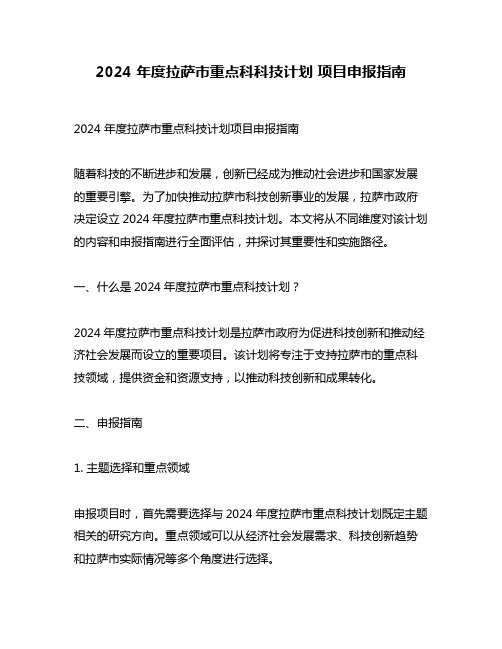 2024 年度拉萨市重点科科技计划 项目申报指南

2024 年度拉萨市重点科技计划项目申报指南

随着科技的不断进步和发展，创新已经成为推动社会进步和国家发展的重要引擎。为了加快推动拉萨市科技创新事业的发展，拉萨市政府决定设立 2024 年度拉萨市重点科技计划。本文将从不同维度对该计划的内容和申报指南进行全面评估，并探讨其重要性和实施路径。

一、什么是 2024 年度拉萨市重点科技计划？

2024 年度拉萨市重点科技计划是拉萨市政府为促进科技创新和推动经济社会发展而设立的重要项目。该计划将专注于支持拉萨市的重点科技领域，提供资金和资源支持，以推动科技创新和成果转化。

二、申报指南

1. 主题选择和重点领域

申报项目时，首先需要选择与 2024 年度拉萨市重点科技计划既定主题相关的研究方向。重点领域可以从经济社会发展需求、科技创新趋势和拉萨市实际情况等多个角度进行选择。